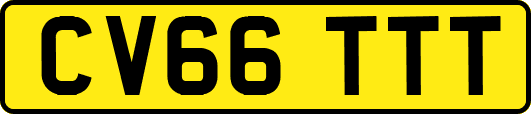 CV66 TTT